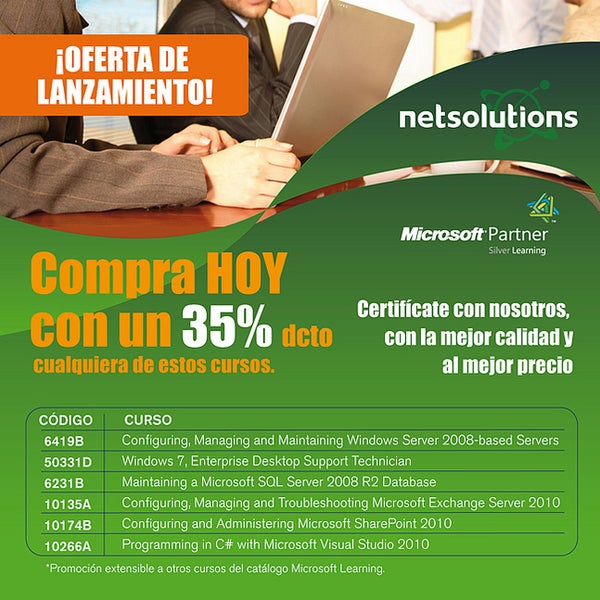 ¡OFERTA DE LANZAMIENTO!

netsolutions

Microsoft Partner
Silver Learning

Compra HOY con un 35% dcto cualquiera de estos cursos.

Certifícate con nosotros, con la mejor calidad y al mejor precio

| CÓDIGO | CURSO |
|---|---|
| 6419B | Configuring, Managing and Maintaining Windows Server 2008-based Servers |
| 50331D | Windows 7, Enterprise Desktop Support Technician |
| 6231B | Maintaining a Microsoft SQL Server 2008 R2 Database |
| 10135A | Configuring, Managing and Troubleshooting Microsoft Exchange Server 2010 |
| 10174B | Configuring and Administering Microsoft SharePoint 2010 |
| 10266A | Programming in C# with Microsoft Visual Studio 2010 |

*Promoción extensible a otros cursos del catálogo Microsoft Learning.